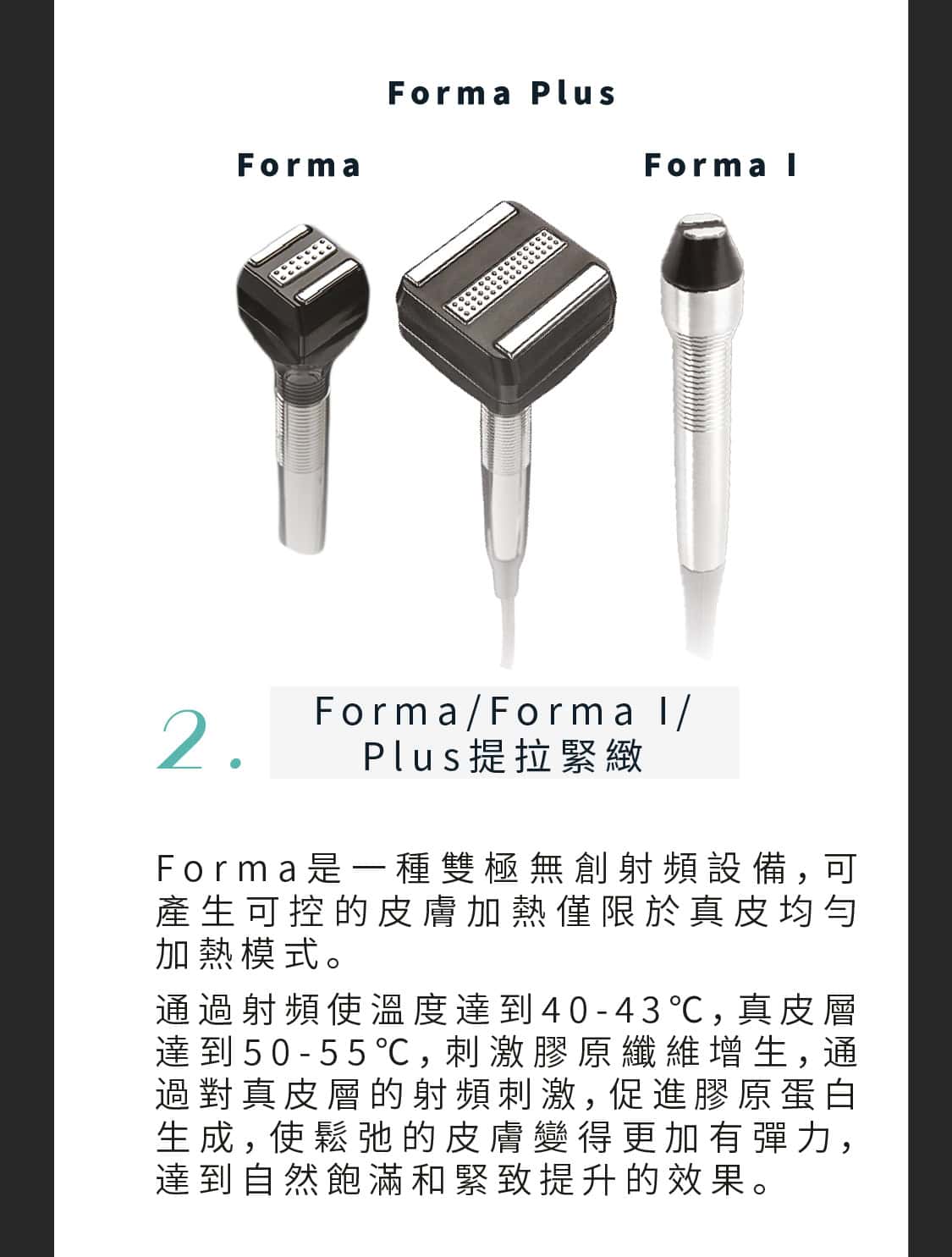 Forma Plus

Forma

Forma I

2.

Forma/Forma I/
Plus提拉緊緻

Forma是一種雙極無創射頻設備，可產生可控的皮膚加熱僅限於真皮均勻加熱模式。

通過射頻使溫度達到40-43℃，真皮層達到50-55℃，刺激膠原纖維增生，通過對真皮層的射頻刺激，促進膠原蛋白生成，使鬆弛的皮膚變得更加有彈力，達到自然飽滿和緊致提升的效果。